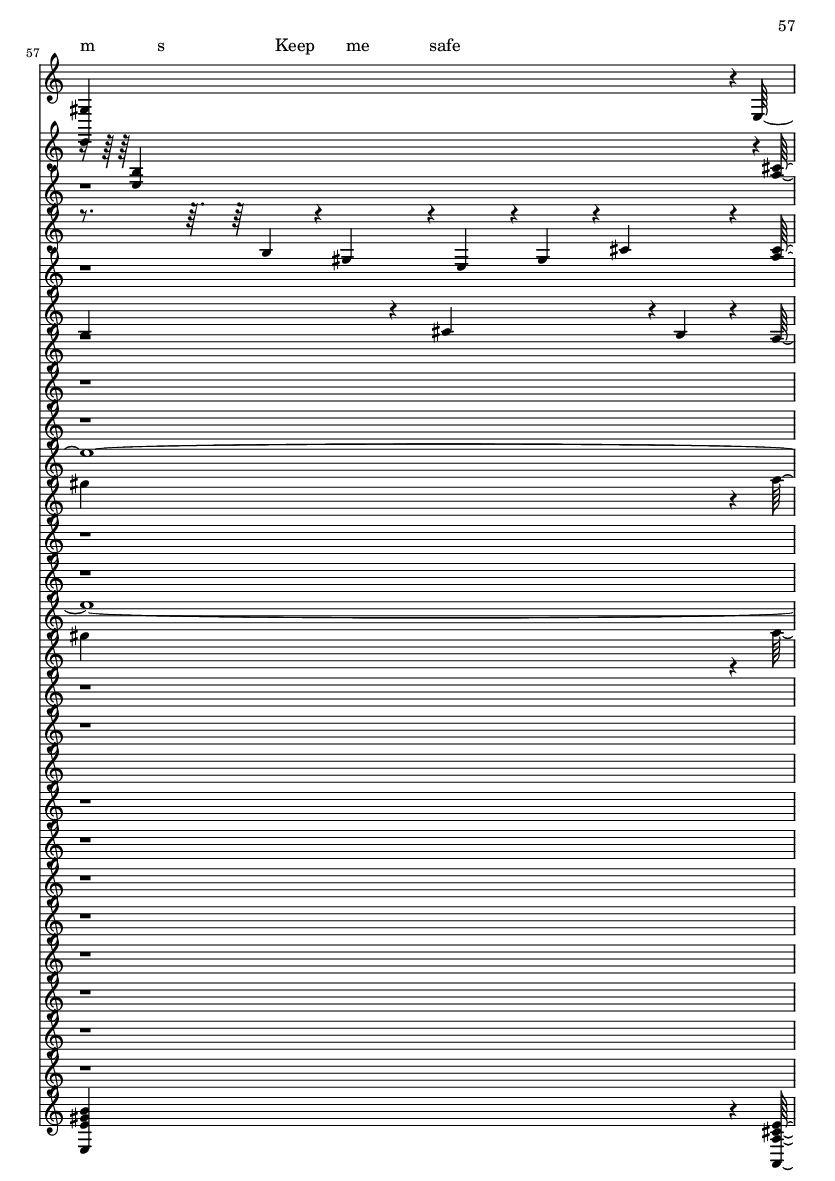 57

57

m s Keep me safe